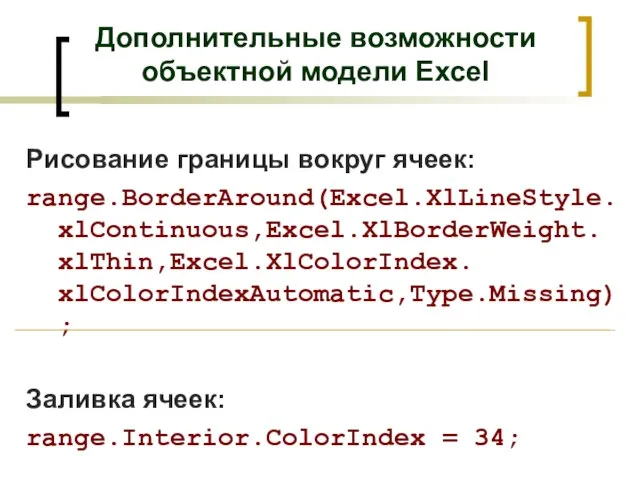 Дополнительные возможности объектной модели Excel

Рисование границы вокруг ячеек:

range.BorderAround(Excel.XlLineStyle.xlContinuous,Excel.XlBorderWeight.xlThin,Excel.XlColorIndex.xlColorIndexAutomatic,Type.Missing);

Заливка ячеек:

range.Interior.ColorIndex = 34;